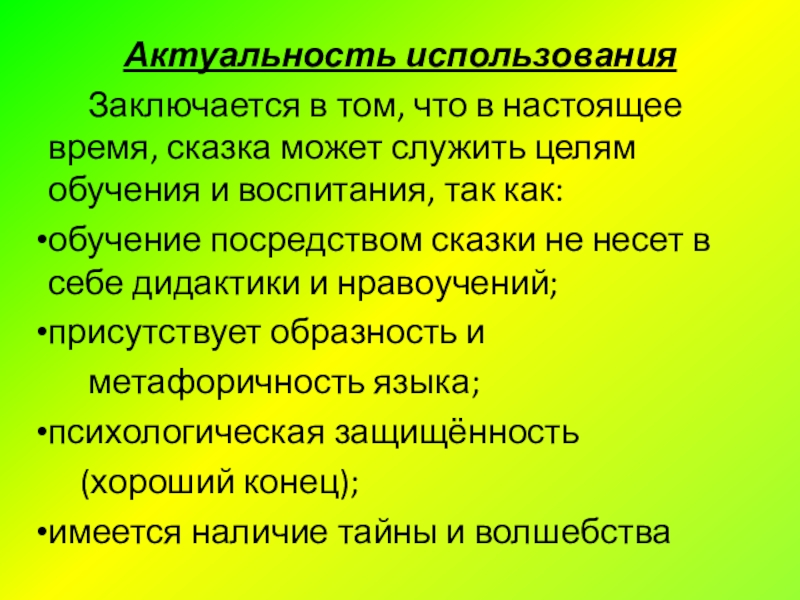 Актуальность использования

Заключается в том, что в настоящее время, сказка может служить целям обучения и воспитания, так как:

•обучение посредством сказки не несет в себе дидактики и нравоучений;

•присутствует образность и метафоричность языка;

•психологическая защищённость (хороший конец);

•имеется наличие тайны и волшебства